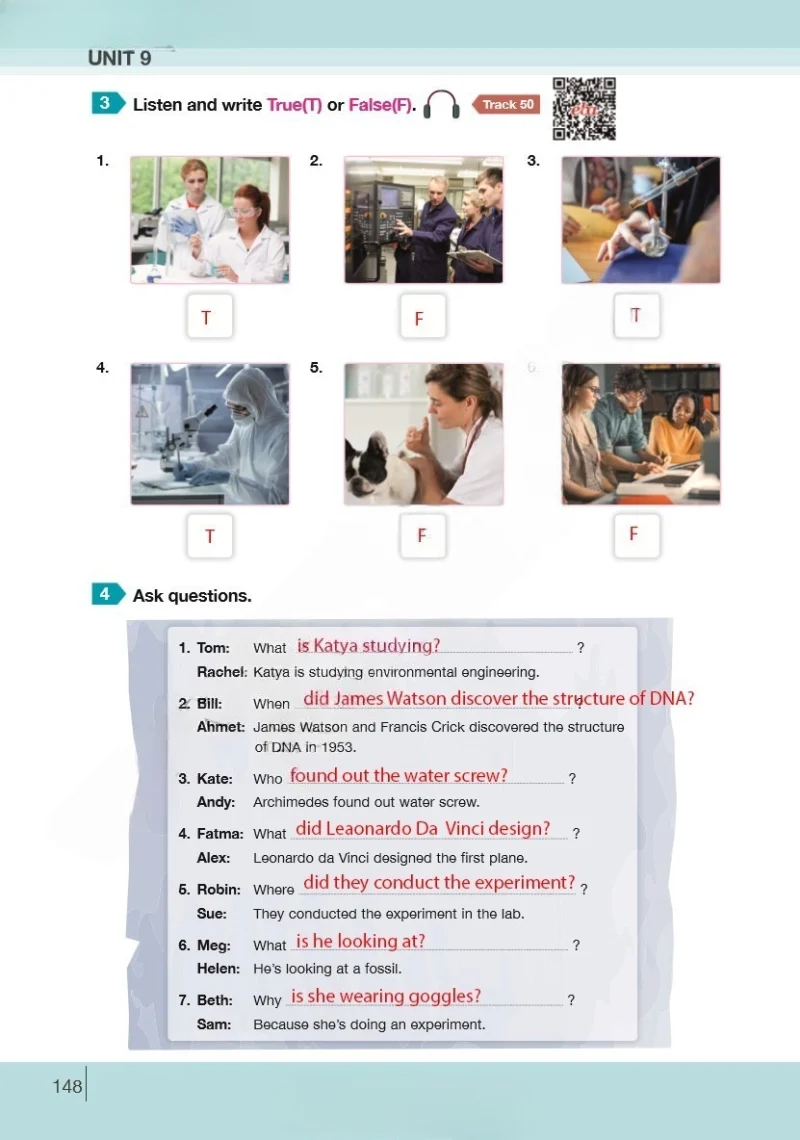 UNIT 9

3 Listen and write True(T) or False(F). Track 50

1. T
2. F
3. T
4. T
5. F
6. F

4 Ask questions.

1. Tom: What is Katya studying? ?
Rachel: Katya is studying environmental engineering.

2. Bill: When did James Watson discover the structure of DNA? ?
Ahmet: James Watson and Francis Crick discovered the structure of DNA in 1953.

3. Kate: Who found out the water screw? ?
Andy: Archimedes found out water screw.

4. Fatma: What did Leaonardo Da Vinci design? ?
Alex: Leonardo da Vinci designed the first plane.

5. Robin: Where did they conduct the experiment? ?
Sue: They conducted the experiment in the lab.

6. Meg: What is he looking at? ?
Helen: He's looking at a fossil.

7. Beth: Why is she wearing goggles? ?
Sam: Because she's doing an experiment.

148